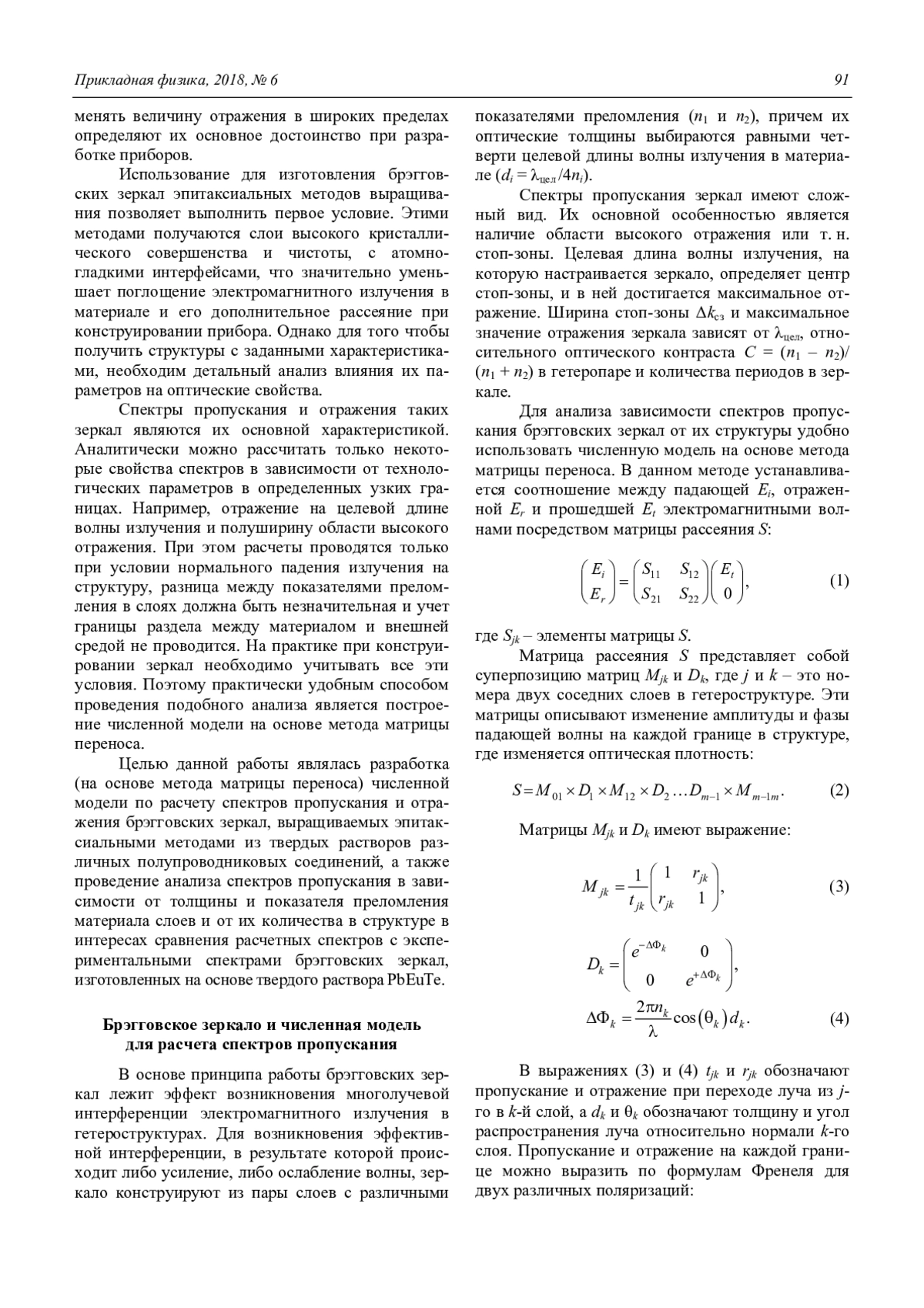 Прикладная физика, 2018, № 6

91

менять величину отражения в широких пределах определяют их основное достоинство при разработке приборов.

Использование для изготовления брэгговских зеркал эпитаксиальных методов выращивания позволяет выполнить первое условие. Этими методами получаются слои высокого кристаллического совершенства и чистоты, с атомно-гладкими интерфейсами, что значительно уменьшает поглощение электромагнитного излучения в материале и его дополнительное рассеяние при конструировании прибора. Однако для того чтобы получить структуры с заданными характеристиками, необходим детальный анализ влияния их параметров на оптические свойства.

Спектры пропускания и отражения таких зеркал являются их основной характеристикой. Аналитически можно рассчитать только некоторые свойства спектров в зависимости от технологических параметров в определенных узких границах. Например, отражение на целевой длине волны излучения и полуширину области высокого отражения. При этом расчеты проводятся только при условии нормального падения излучения на структуру, разница между показателями преломления в слоях должна быть незначительная и учет границы раздела между материалом и внешней средой не проводится. На практике при конструировании зеркал необходимо учитывать все эти условия. Поэтому практически удобным способом проведения подобного анализа является построение численной модели на основе метода матрицы переноса.

Целью данной работы являлась разработка (на основе метода матрицы переноса) численной модели по расчету спектров пропускания и отражения брэгговских зеркал, выращиваемых эпитаксиальными методами из твердых растворов различных полупроводниковых соединений, а также проведение анализа спектров пропускания в зависимости от толщины и показателя преломления материала слоев и от их количества в структуре в интересах сравнения расчетных спектров с экспериментальными спектрами брэгговских зеркал, изготовленных на основе твердого раствора PbEuTe.

Брэгговское зеркало и численная модель для расчета спектров пропускания

В основе принципа работы брэгговских зеркал лежит эффект возникновения многолучевой интерференции электромагнитного излучения в гетероструктурах. Для возникновения эффективной интерференции, в результате которой происходит либо усиление, либо ослабление волны, зеркало конструируют из пары слоев с различными показателями преломления ($n_1$ и $n_2$), причем их оптические толщины выбираются равными четверти целевой длины волны излучения в материале ($d_i = \lambda_{цел}/4n_i$).

Спектры пропускания зеркал имеют сложный вид. Их основной особенностью является наличие области высокого отражения или т. н. стоп-зоны. Целевая длина волны излучения, на которую настраивается зеркало, определяет центр стоп-зоны, и в ней достигается максимальное отражение. Ширина стоп-зоны $\Delta k_{сз}$ и максимальное значение отражения зеркала зависят от $\lambda_{цел}$, относительного оптического контраста $C = (n_1 - n_2)/(n_1 + n_2)$ в гетеропаре и количества периодов в зеркале.

Для анализа зависимости спектров пропускания брэгговских зеркал от их структуры удобно использовать численную модель на основе метода матрицы переноса. В данном методе устанавливается соотношение между падающей $E_i$, отраженной $E_r$ и прошедшей $E_t$ электромагнитными волнами посредством матрицы рассеяния $S$:

$\begin{pmatrix} E_i \\ E_r \end{pmatrix} = \begin{pmatrix} S_{11} & S_{12} \\ S_{21} & S_{22} \end{pmatrix} \begin{pmatrix} E_t \\ 0 \end{pmatrix},$ (1)

где $S_{jk}$ – элементы матрицы $S$.

Матрица рассеяния $S$ представляет собой суперпозицию матриц $M_{jk}$ и $D_k$, где $j$ и $k$ – это номера двух соседних слоев в гетероструктуре. Эти матрицы описывают изменение амплитуды и фазы падающей волны на каждой границе в структуре, где изменяется оптическая плотность:

$S = M_{01} \times D_1 \times M_{12} \times D_2 \ldots D_{m-1} \times M_{m-1m}.$ (2)

Матрицы $M_{jk}$ и $D_k$ имеют выражение:

$M_{jk} = \frac{1}{t_{jk}} \begin{pmatrix} 1 & r_{jk} \\ r_{jk} & 1 \end{pmatrix},$ (3)

$D_k = \begin{pmatrix} e^{-\Delta\Phi_k} & 0 \\ 0 & e^{+\Delta\Phi_k} \end{pmatrix},$

$\Delta\Phi_k = \frac{2\pi n_k}{\lambda} \cos(\theta_k) d_k.$ (4)

В выражениях (3) и (4) $t_{jk}$ и $r_{jk}$ обозначают пропускание и отражение при переходе луча из $j$-го в $k$-й слой, а $d_k$ и $\theta_k$ обозначают толщину и угол распространения луча относительно нормали $k$-го слоя. Пропускание и отражение на каждой границе можно выразить по формулам Френеля для двух различных поляризаций: